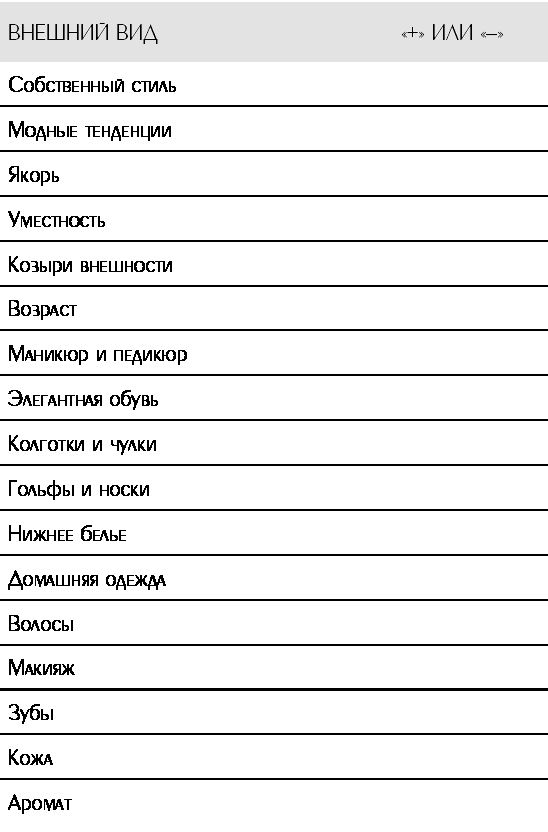 | ВНЕШНИЙ ВИД | «+» ИЛИ «–» |
|---|---|
| Собственный стиль | |
| Модные тенденции | |
| Якорь | |
| Уместность | |
| Козыри внешности | |
| Возраст | |
| Маникюр и педикюр | |
| Элегантная обувь | |
| Колготки и чулки | |
| Гольфы и носки | |
| Нижнее белье | |
| Домашняя одежда | |
| Волосы | |
| Макияж | |
| Зубы | |
| Кожа | |
| Аромат | |